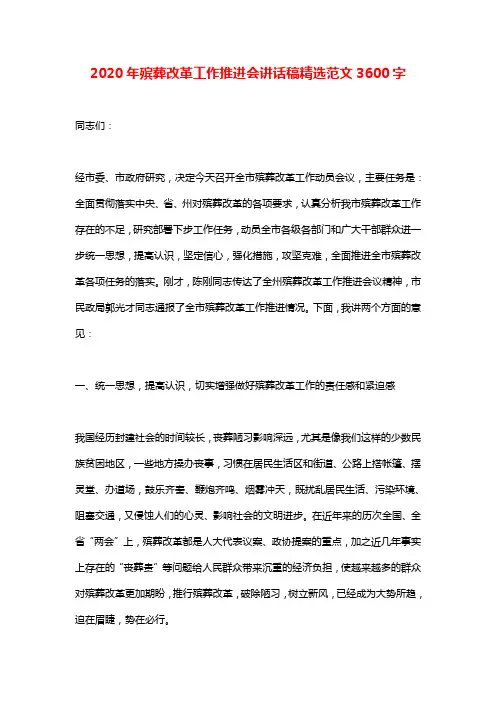 2020年殡葬改革工作推进会讲话稿精选范文3600字

同志们：

经市委、市政府研究，决定今天召开全市殡葬改革工作动员会议，主要任务是：全面贯彻落实中央、省、州对殡葬改革的各项要求，认真分析我市殡葬改革工作存在的不足，研究部署下步工作任务，动员全市各级各部门和广大干部群众进一步统一思想，提高认识，坚定信心，强化措施，攻坚克难，全面推进全市殡葬改革各项任务的落实。刚才，陈刚同志传达了全州殡葬改革工作推进会议精神，市民政局郭光才同志通报了全市殡葬改革工作推进情况。下面，我讲两个方面的意见：

一、统一思想，提高认识，切实增强做好殡葬改革工作的责任感和紧迫感

我国经历封建社会的时间较长，丧葬陋习影响深远，尤其是像我们这样的少数民族贫困地区，一些地方操办丧事，习惯在居民生活区和街道、公路上搭帐篷、摆灵堂、办道场，鼓乐齐奏、鞭炮齐鸣、烟雾冲天，既扰乱居民生活、污染环境、阻塞交通，又侵蚀人们的心灵、影响社会的文明进步。在近年来的历次全国、全省“两会”上，殡葬改革都是人大代表议案、政协提案的重点，加之近几年事实上存在的“丧葬贵”等问题给人民群众带来沉重的经济负担，使越来越多的群众对殡葬改革更加期盼，推行殡葬改革，破除陋习，树立新风，已经成为大势所趋，迫在眉睫，势在必行。